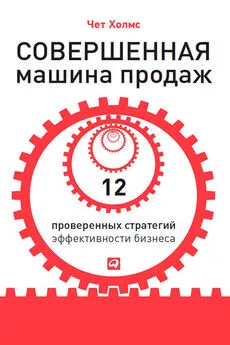 Чет Холмс

СОВЕРШЕННАЯ машина продаж

12

проверенных стратегий эффективности бизнеса